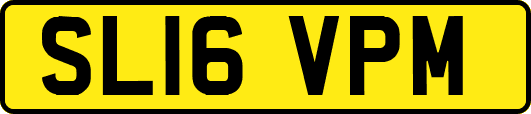 SL16 VPM